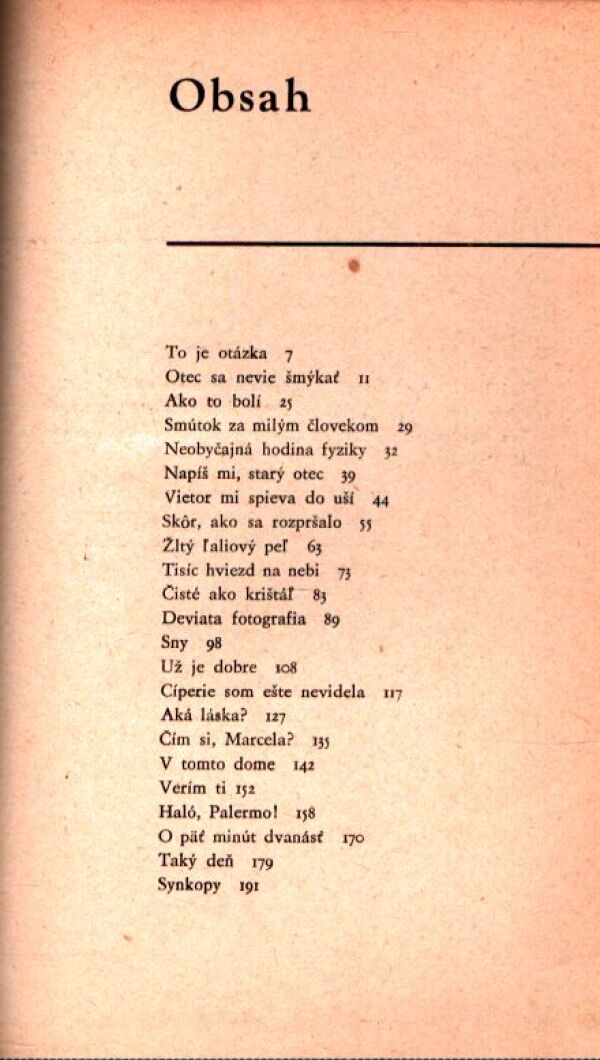 Obsah

To je otázka 7
Otec sa nevie šmýkať 11
Ako to bolí 25
Smútok za milým človekom 29
Neobyčajná hodina fyziky 32
Napíš mi, starý otec 39
Vietor mi spieva do uší 44
Skôr, ako sa rozpršalo 55
Žltý ľaliový peľ 63
Tisíc hviezd na nebi 73
Čisté ako krištáľ 83
Deviata fotografia 89
Sny 98
Už je dobre 108
Cíperie som ešte nevidela 117
Aká láska? 127
Čím si, Marcela? 135
V tomto dome 142
Verím ti 152
Haló, Palermo! 158
O päť minút dvanásť 170
Taký deň 179
Synkopy 191